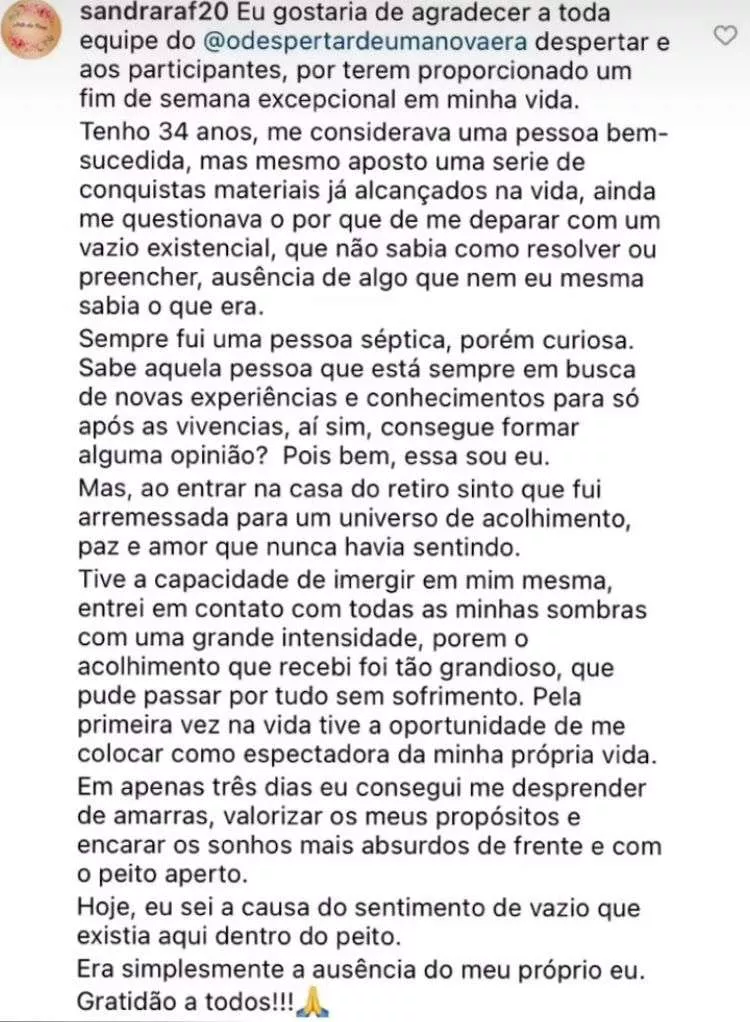 sandraraf20 Eu gostaria de agradecer a toda equipe do @odespertardeumanovaera despertar e aos participantes, por terem proporcionado um fim de semana excepcional em minha vida.
Tenho 34 anos, me considerava uma pessoa bem-sucedida, mas mesmo aposto uma serie de conquistas materiais já alcançados na vida, ainda me questionava o por que de me deparar com um vazio existencial, que não sabia como resolver ou preencher, ausência de algo que nem eu mesma sabia o que era.
Sempre fui uma pessoa séptica, porém curiosa. Sabe aquela pessoa que está sempre em busca de novas experiências e conhecimentos para só após as vivencias, aí sim, consegue formar alguma opinião? Pois bem, essa sou eu.
Mas, ao entrar na casa do retiro sinto que fui arremessada para um universo de acolhimento, paz e amor que nunca havia sentindo.
Tive a capacidade de imergir em mim mesma, entrei em contato com todas as minhas sombras com uma grande intensidade, porem o acolhimento que recebi foi tão grandioso, que pude passar por tudo sem sofrimento. Pela primeira vez na vida tive a oportunidade de me colocar como espectadora da minha própria vida.
Em apenas três dias eu consegui me desprender de amarras, valorizar os meus propósitos e encarar os sonhos mais absurdos de frente e com o peito aperto.
Hoje, eu sei a causa do sentimento de vazio que existia aqui dentro do peito.
Era simplesmente a ausência do meu próprio eu.
Gratidão a todos!!!🙏